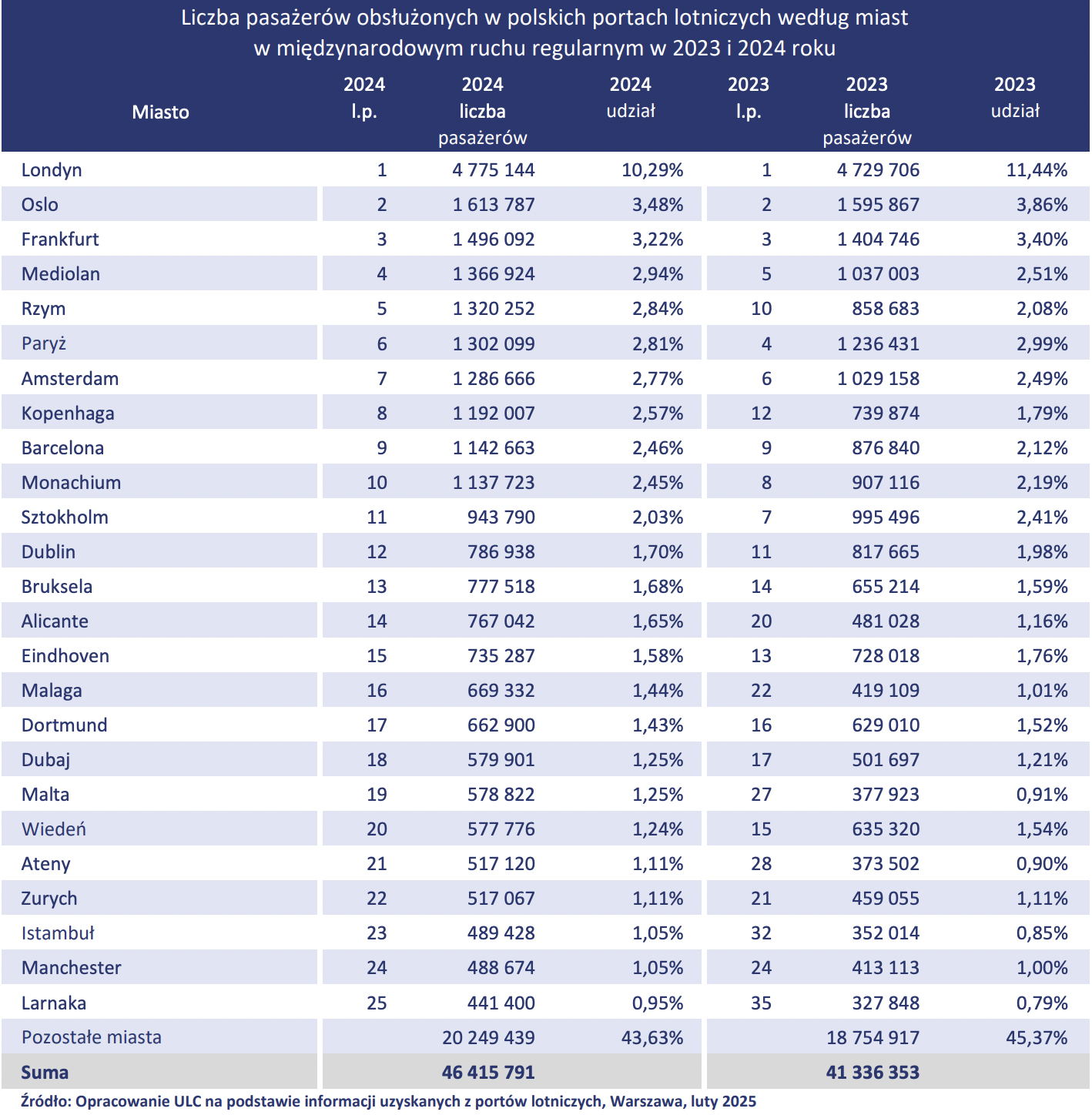 Liczba pasażerów obsłużonych w polskich portach lotniczych według miast w międzynarodowym ruchu regularnym w 2023 i 2024 roku

| Miasto | 2024 l.p. | 2024 liczba pasażerów | 2024 udział | 2023 l.p. | 2023 liczba pasażerów | 2023 udział |
|---|---|---|---|---|---|---|
| Londyn | 1 | 4 775 144 | 10,29% | 1 | 4 729 706 | 11,44% |
| Oslo | 2 | 1 613 787 | 3,48% | 2 | 1 595 867 | 3,86% |
| Frankfurt | 3 | 1 496 092 | 3,22% | 3 | 1 404 746 | 3,40% |
| Mediolan | 4 | 1 366 924 | 2,94% | 5 | 1 037 003 | 2,51% |
| Rzym | 5 | 1 320 252 | 2,84% | 10 | 858 683 | 2,08% |
| Paryż | 6 | 1 302 099 | 2,81% | 4 | 1 236 431 | 2,99% |
| Amsterdam | 7 | 1 286 666 | 2,77% | 6 | 1 029 158 | 2,49% |
| Kopenhaga | 8 | 1 192 007 | 2,57% | 12 | 739 874 | 1,79% |
| Barcelona | 9 | 1 142 663 | 2,46% | 9 | 876 840 | 2,12% |
| Monachium | 10 | 1 137 723 | 2,45% | 8 | 907 116 | 2,19% |
| Sztokholm | 11 | 943 790 | 2,03% | 7 | 995 496 | 2,41% |
| Dublin | 12 | 786 938 | 1,70% | 11 | 817 665 | 1,98% |
| Bruksela | 13 | 777 518 | 1,68% | 14 | 655 214 | 1,59% |
| Alicante | 14 | 767 042 | 1,65% | 20 | 481 028 | 1,16% |
| Eindhoven | 15 | 735 287 | 1,58% | 13 | 728 018 | 1,76% |
| Malaga | 16 | 669 332 | 1,44% | 22 | 419 109 | 1,01% |
| Dortmund | 17 | 662 900 | 1,43% | 16 | 629 010 | 1,52% |
| Dubaj | 18 | 579 901 | 1,25% | 17 | 501 697 | 1,21% |
| Malta | 19 | 578 822 | 1,25% | 27 | 377 923 | 0,91% |
| Wiedeń | 20 | 577 776 | 1,24% | 15 | 635 320 | 1,54% |
| Ateny | 21 | 517 120 | 1,11% | 28 | 373 502 | 0,90% |
| Zurych | 22 | 517 067 | 1,11% | 21 | 459 055 | 1,11% |
| Istambuł | 23 | 489 428 | 1,05% | 32 | 352 014 | 0,85% |
| Manchester | 24 | 488 674 | 1,05% | 24 | 413 113 | 1,00% |
| Larnaka | 25 | 441 400 | 0,95% | 35 | 327 848 | 0,79% |
| Pozostałe miasta | | 20 249 439 | 43,63% | | 18 754 917 | 45,37% |
| Suma | | 46 415 791 | | | 41 336 353 | |

Źródło: Opracowanie ULC na podstawie informacji uzyskanych z portów lotniczych, Warszawa, luty 2025